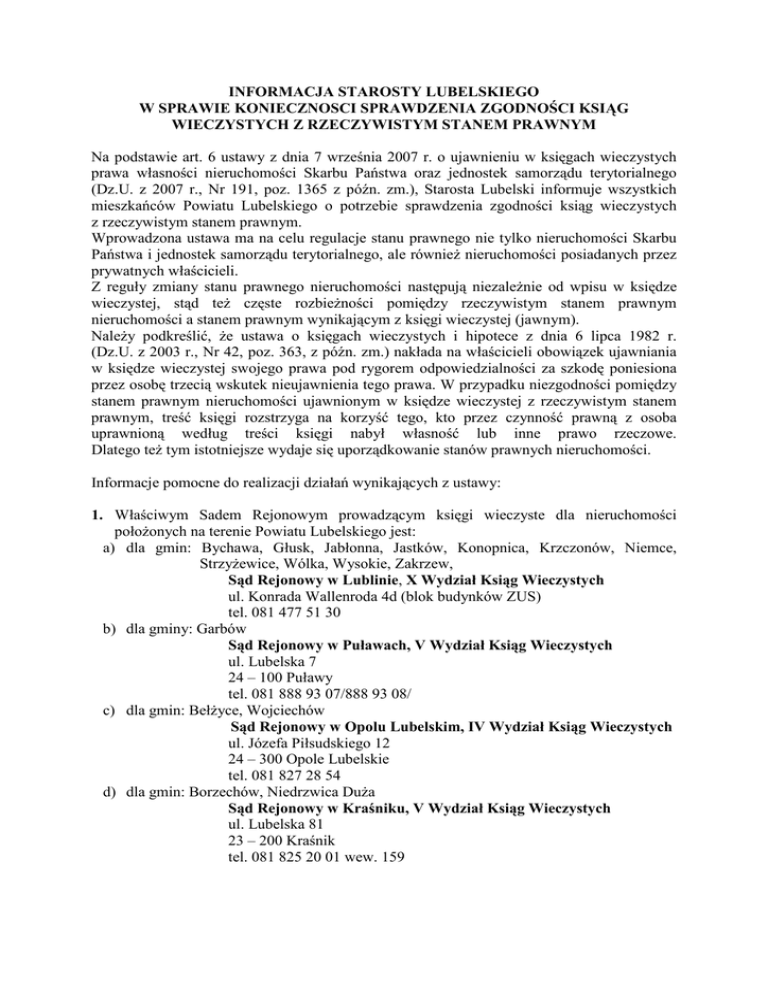 INFORMACJA STAROSTY LUBELSKIEGO
W SPRAWIE KONIECZNOSCI SPRAWDZENIA ZGODNOŚCI KSIĄG WIECZYSTYCH Z RZECZYWISTYM STANEM PRAWNYM

Na podstawie art. 6 ustawy z dnia 7 września 2007 r. o ujawnieniu w księgach wieczystych prawa własności nieruchomości Skarbu Państwa oraz jednostek samorządu terytorialnego (Dz.U. z 2007 r., Nr 191, poz. 1365 z późn. zm.), Starosta Lubelski informuje wszystkich mieszkańców Powiatu Lubelskiego o potrzebie sprawdzenia zgodności ksiąg wieczystych z rzeczywistym stanem prawnym.
Wprowadzona ustawa ma na celu regulacje stanu prawnego nie tylko nieruchomości Skarbu Państwa i jednostek samorządu terytorialnego, ale również nieruchomości posiadanych przez prywatnych właścicieli.
Z reguły zmiany stanu prawnego nieruchomości następują niezależnie od wpisu w księdze wieczystej, stąd też częste rozbieżności pomiędzy rzeczywistym stanem prawnym nieruchomości a stanem prawnym wynikającym z księgi wieczystej (jawnym).
Należy podkreślić, że ustawa o księgach wieczystych i hipotece z dnia 6 lipca 1982 r. (Dz.U. z 2003 r., Nr 42, poz. 363, z późn. zm.) nakłada na właścicieli obowiązek ujawniania w księdze wieczystej swojego prawa pod rygorem odpowiedzialności za szkodę poniesiona przez osobę trzecią wskutek nieujawnienia tego prawa. W przypadku niezgodności pomiędzy stanem prawnym nieruchomości ujawnionym w księdze wieczystej z rzeczywistym stanem prawnym, treść księgi rozstrzyga na korzyść tego, kto przez czynność prawną z osoba uprawnioną według treści księgi nabył własność lub inne prawo rzeczowe. Dlatego też tym istotniejsze wydaje się uporządkowanie stanów prawnych nieruchomości.

Informacje pomocne do realizacji działań wynikających z ustawy:

1. Właściwym Sadem Rejonowym prowadzącym księgi wieczyste dla nieruchomości położonych na terenie Powiatu Lubelskiego jest:
a) dla gmin: Bychawa, Głusk, Jabłonna, Jastków, Konopnica, Krzczonów, Niemce, Strzyżewice, Wólka, Wysokie, Zakrzew,
Sąd Rejonowy w Lublinie, X Wydział Ksiąg Wieczystych
ul. Konrada Wallenroda 4d (blok budynków ZUS)
tel. 081 477 51 30
b) dla gminy: Garbów
Sąd Rejonowy w Puławach, V Wydział Ksiąg Wieczystych
ul. Lubelska 7
24 – 100 Puławy
tel. 081 888 93 07/888 93 08/
c) dla gmin: Bełżyce, Wojciechów
Sąd Rejonowy w Opolu Lubelskim, IV Wydział Ksiąg Wieczystych
ul. Józefa Piłsudskiego 12
24 – 300 Opole Lubelskie
tel. 081 827 28 54
d) dla gmin: Borzechów, Niedrzwica Duża
Sąd Rejonowy w Kraśniku, V Wydział Ksiąg Wieczystych
ul. Lubelska 81
23 – 200 Kraśnik
tel. 081 825 20 01 wew. 159